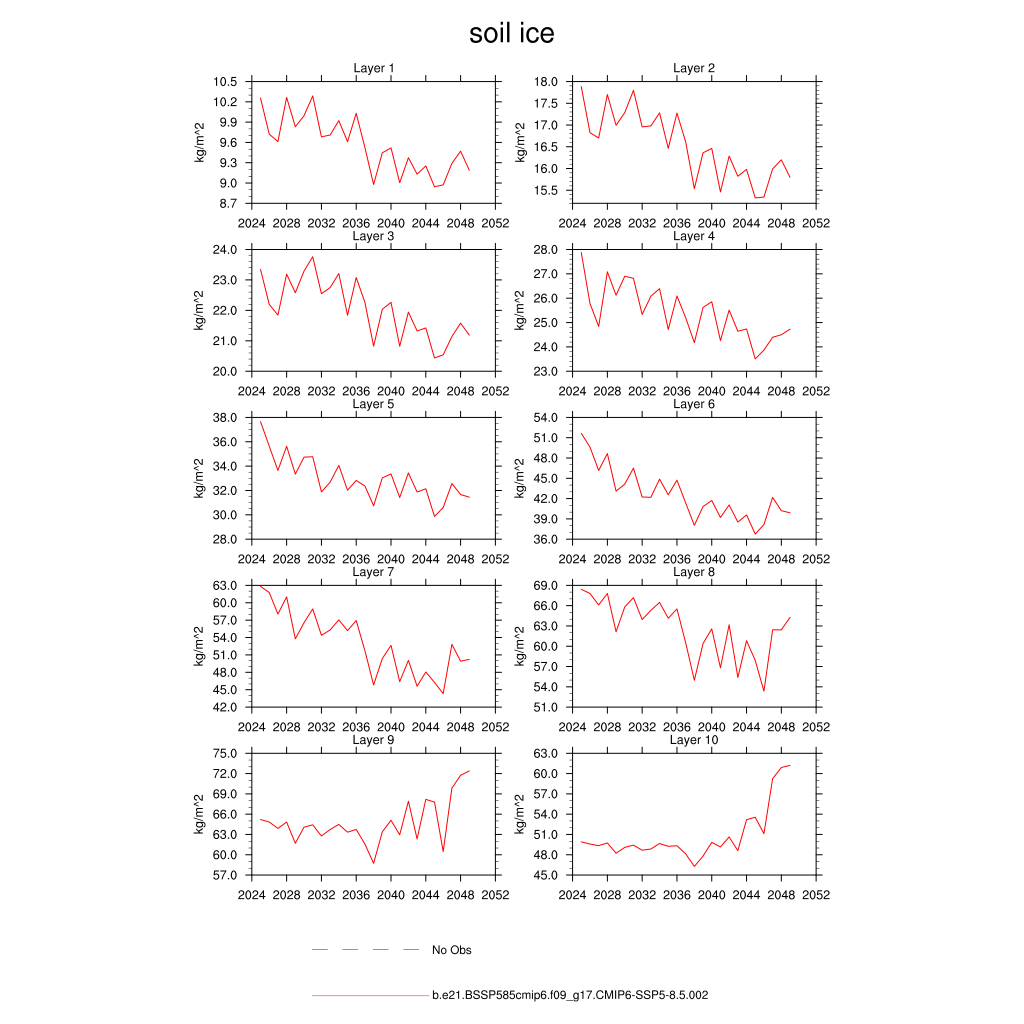 soil ice

Layer 1
kg/m^2
10.5
10.2
9.9
9.6
9.3
9.0
8.7
2024 2028 2032 2036 2040 2044 2048 2052

Layer 2
kg/m^2
18.0
17.5
17.0
16.5
16.0
15.5
2024 2028 2032 2036 2040 2044 2048 2052

Layer 3
kg/m^2
24.0
23.0
22.0
21.0
20.0
2024 2028 2032 2036 2040 2044 2048 2052

Layer 4
kg/m^2
28.0
27.0
26.0
25.0
24.0
23.0
2024 2028 2032 2036 2040 2044 2048 2052

Layer 5
kg/m^2
38.0
36.0
34.0
32.0
30.0
28.0
2024 2028 2032 2036 2040 2044 2048 2052

Layer 6
kg/m^2
54.0
51.0
48.0
45.0
42.0
39.0
36.0
2024 2028 2032 2036 2040 2044 2048 2052

Layer 7
kg/m^2
63.0
60.0
57.0
54.0
51.0
48.0
45.0
42.0
2024 2028 2032 2036 2040 2044 2048 2052

Layer 8
kg/m^2
69.0
66.0
63.0
60.0
57.0
54.0
51.0
2024 2028 2032 2036 2040 2044 2048 2052

Layer 9
kg/m^2
75.0
72.0
69.0
66.0
63.0
60.0
57.0
2024 2028 2032 2036 2040 2044 2048 2052

Layer 10
kg/m^2
63.0
60.0
57.0
54.0
51.0
48.0
45.0
2024 2028 2032 2036 2040 2044 2048 2052

No Obs

b.e21.BSSP585cmip6.f09_g17.CMIP6-SSP5-8.5.002